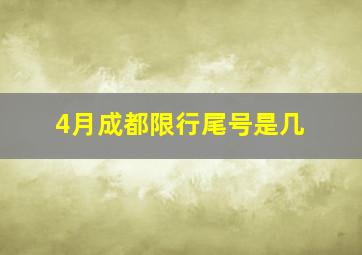 4月成都限行尾号是几